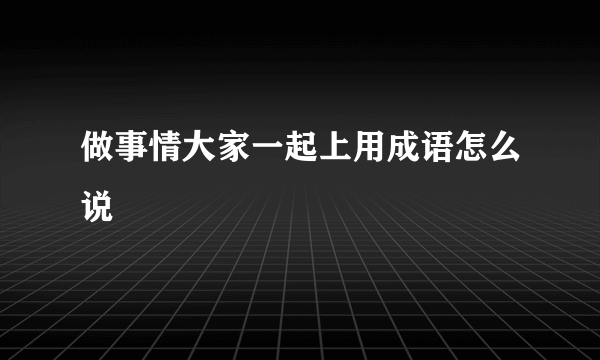 做事情大家一起上用成语怎么说